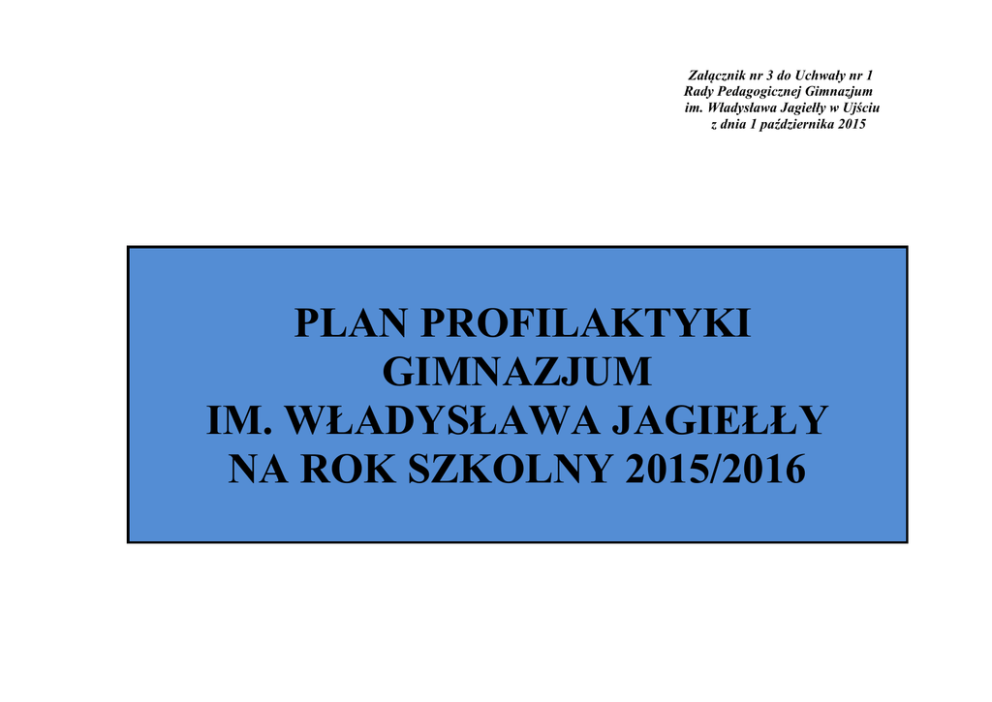 Załącznik nr 3 do Uchwały nr 1
Rady Pedagogicznej Gimnazjum
im. Władysława Jagiełły w Ujściu
z dnia 1 października 2015

PLAN PROFILAKTYKI
GIMNAZJUM
IM. WŁADYSŁAWA JAGIEŁŁY
NA ROK SZKOLNY 2015/2016